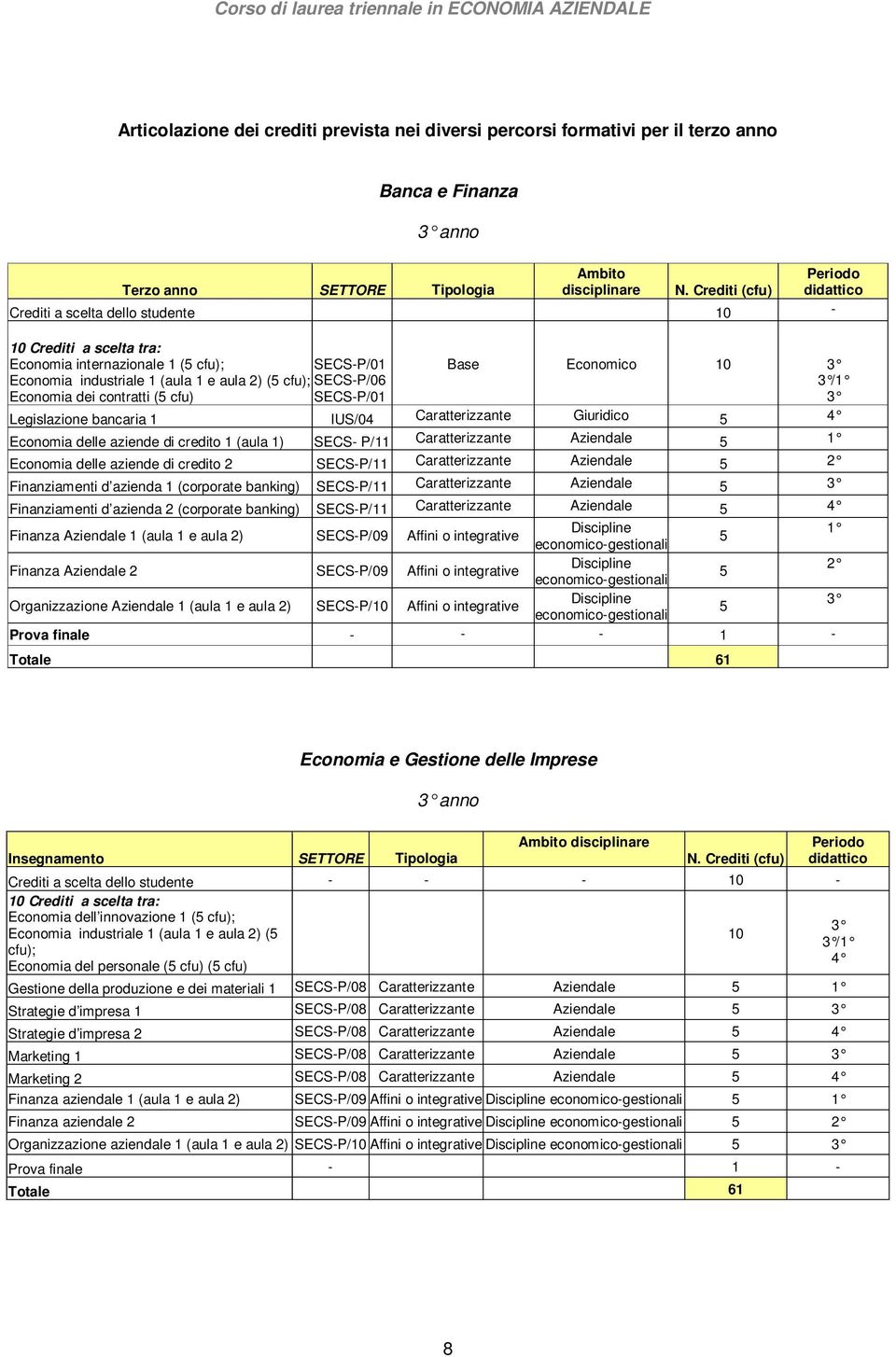 Corso di laurea triennale in ECONOMIA AZIENDALE

Articolazione dei crediti prevista nei diversi percorsi formativi per il terzo anno

Banca e Finanza

3° anno

| Terzo anno | SETTORE | Tipologia | Ambito disciplinare | N. Crediti (cfu) | Periodo didattico |
|---|---|---|---|---|---|
| Crediti a scelta dello studente | | | | 10 | - |
| 10 Crediti a scelta tra: Economia internazionale 1 (5 cfu); Economia industriale 1 (aula 1 e aula 2) (5 cfu); Economia dei contratti (5 cfu) | SECS-P/01 SECS-P/06 SECS-P/01 | Base | Economico | 10 | 3° 3°/1° 3° |
| Legislazione bancaria 1 | IUS/04 | Caratterizzante | Giuridico | 5 | 4° |
| Economia delle aziende di credito 1 (aula 1) | SECS- P/11 | Caratterizzante | Aziendale | 5 | 1° |
| Economia delle aziende di credito 2 | SECS-P/11 | Caratterizzante | Aziendale | 5 | 2° |
| Finanziamenti d'azienda 1 (corporate banking) | SECS-P/11 | Caratterizzante | Aziendale | 5 | 3° |
| Finanziamenti d'azienda 2 (corporate banking) | SECS-P/11 | Caratterizzante | Aziendale | 5 | 4° |
| Finanza Aziendale 1 (aula 1 e aula 2) | SECS-P/09 | Affini o integrative | Discipline economico-gestionali | 5 | 1° |
| Finanza Aziendale 2 | SECS-P/09 | Affini o integrative | Discipline economico-gestionali | 5 | 2° |
| Organizzazione Aziendale 1 (aula 1 e aula 2) | SECS-P/10 | Affini o integrative | Discipline economico-gestionali | 5 | 3° |
| Prova finale | - | - | - | 1 | - |
| Totale | | | | 61 | |

Economia e Gestione delle Imprese

3° anno

| Insegnamento | SETTORE | Tipologia | Ambito disciplinare | N. Crediti (cfu) | Periodo didattico |
|---|---|---|---|---|---|
| Crediti a scelta dello studente | - | - | - | 10 | - |
| 10 Crediti a scelta tra: Economia dell'innovazione 1 (5 cfu); Economia industriale 1 (aula 1 e aula 2) (5 cfu); Economia del personale (5 cfu) (5 cfu) | | | | 10 | 3° 3°/1° 4° |
| Gestione della produzione e dei materiali 1 | SECS-P/08 | Caratterizzante | Aziendale | 5 | 1° |
| Strategie d'impresa 1 | SECS-P/08 | Caratterizzante | Aziendale | 5 | 3° |
| Strategie d'impresa 2 | SECS-P/08 | Caratterizzante | Aziendale | 5 | 4° |
| Marketing 1 | SECS-P/08 | Caratterizzante | Aziendale | 5 | 3° |
| Marketing 2 | SECS-P/08 | Caratterizzante | Aziendale | 5 | 4° |
| Finanza aziendale 1 (aula 1 e aula 2) | SECS-P/09 | Affini o integrative | Discipline economico-gestionali | 5 | 1° |
| Finanza aziendale 2 | SECS-P/09 | Affini o integrative | Discipline economico-gestionali | 5 | 2° |
| Organizzazione aziendale 1 (aula 1 e aula 2) | SECS-P/10 | Affini o integrative | Discipline economico-gestionali | 5 | 3° |
| Prova finale | - | | | 1 | - |
| Totale | | | | 61 | |

8